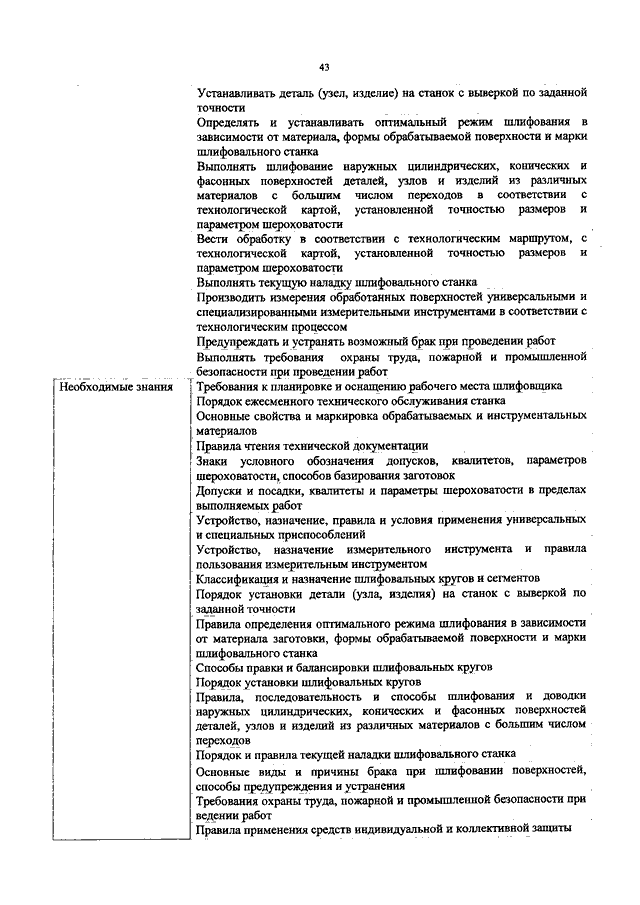 43

| | |
|---|---|
| | Устанавливать деталь (узел, изделие) на станок с выверкой по заданной точности |
| | Определять и устанавливать оптимальный режим шлифования в зависимости от материала, формы обрабатываемой поверхности и марки шлифовального станка |
| | Выполнять шлифование наружных цилиндрических, конических и фасонных поверхностей деталей, узлов и изделий из различных материалов с большим числом переходов в соответствии с технологической картой, установленной точностью размеров и параметром шероховатости |
| | Вести обработку в соответствии с технологическим маршрутом, с технологической картой, установленной точностью размеров и параметром шероховатости |
| | Выполнять текущую наладку шлифовального станка |
| | Производить измерения обработанных поверхностей универсальными и специализированными измерительными инструментами в соответствии с технологическим процессом |
| | Предупреждать и устранять возможный брак при проведении работ |
| | Выполнять требования охраны труда, пожарной и промышленной безопасности при проведении работ |
| Необходимые знания | Требования к планировке и оснащению рабочего места шлифовщика |
| | Порядок ежесменного технического обслуживания станка |
| | Основные свойства и маркировка обрабатываемых и инструментальных материалов |
| | Правила чтения технической документации |
| | Знаки условного обозначения допусков, квалитетов, параметров шероховатости, способов базирования заготовок |
| | Допуски и посадки, квалитеты и параметры шероховатости в пределах выполняемых работ |
| | Устройство, назначение, правила и условия применения универсальных и специальных приспособлений |
| | Устройство, назначение измерительного инструмента и правила пользования измерительным инструментом |
| | Классификация и назначение шлифовальных кругов и сегментов |
| | Порядок установки детали (узла, изделия) на станок с выверкой по заданной точности |
| | Правила определения оптимального режима шлифования в зависимости от материала заготовки, формы обрабатываемой поверхности и марки шлифовального станка |
| | Способы правки и балансировки шлифовальных кругов |
| | Порядок установки шлифовальных кругов |
| | Правила, последовательность и способы шлифования и доводки наружных цилиндрических, конических и фасонных поверхностей деталей, узлов и изделий из различных материалов с большим числом переходов |
| | Порядок и правила текущей наладки шлифовального станка |
| | Основные виды и причины брака при шлифовании поверхностей, способы предупреждения и устранения |
| | Требования охраны труда, пожарной и промышленной безопасности при ведении работ |
| | Правила применения средств индивидуальной и коллективной защиты |